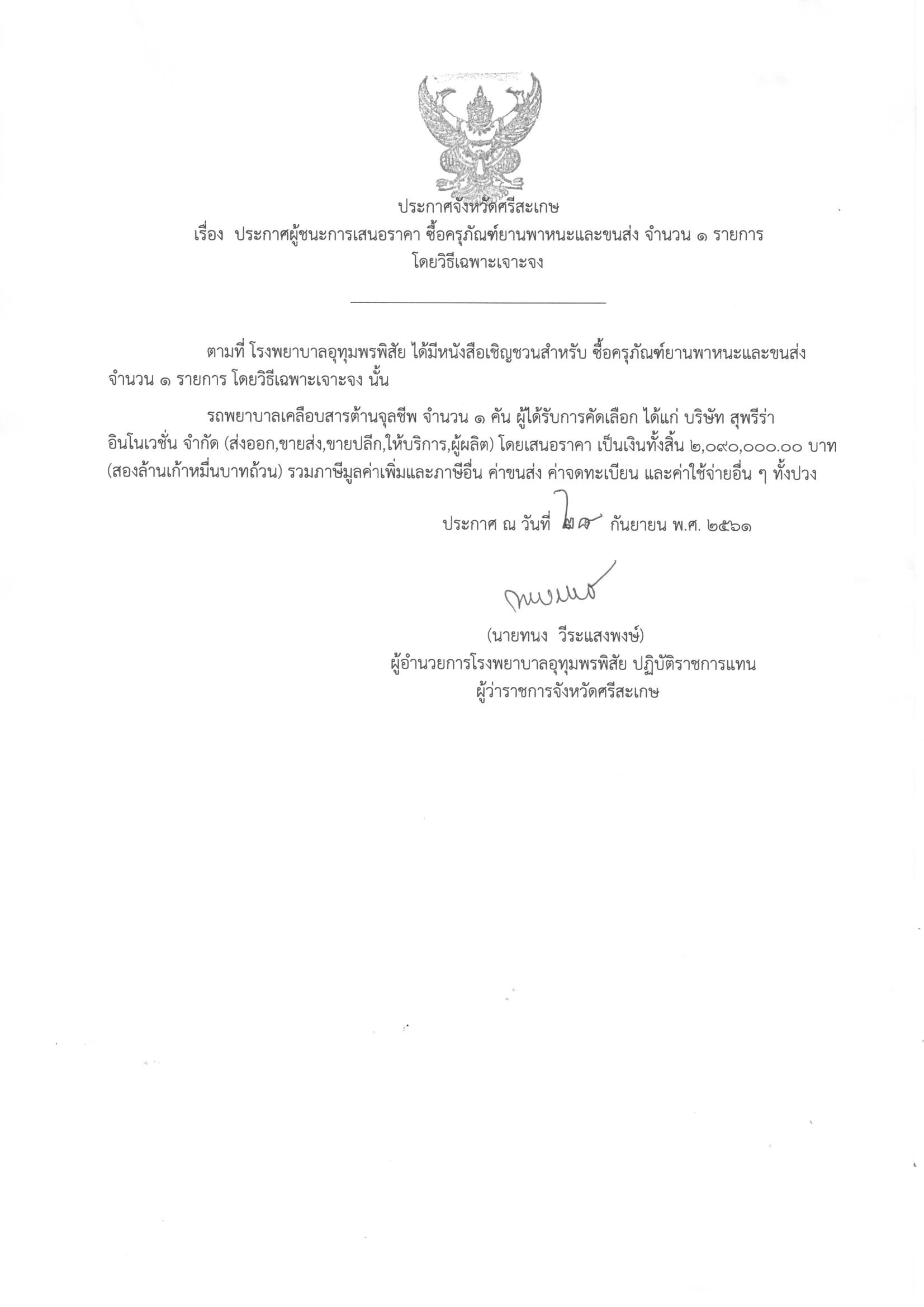 ประกาศจังหวัดศรีสะเกษ
เรื่อง ประกาศผู้ชนะการเสนอราคา ซื้อครุภัณฑ์ยานพาหนะและขนส่ง จำนวน ๑ รายการ โดยวิธีเฉพาะเจาะจง

ตามที่ โรงพยาบาลอุทุมพรพิสัย ได้มีหนังสือเชิญชวนสำหรับ ซื้อครุภัณฑ์ยานพาหนะและขนส่ง จำนวน ๑ รายการ โดยวิธีเฉพาะเจาะจง นั้น

รถพยาบาลเคลือบสารต้านจุลชีพ จำนวน ๑ คัน ผู้ได้รับการคัดเลือก ได้แก่ บริษัท สุพรีร่า อินโนเวชั่น จำกัด (ส่งออก,ขายส่ง,ขายปลีก,ให้บริการ,ผู้ผลิต) โดยเสนอราคา เป็นเงินทั้งสิ้น ๒,๐๙๐,๐๐๐.๐๐ บาท (สองล้านเก้าหมื่นบาทถ้วน) รวมภาษีมูลค่าเพิ่มและภาษีอื่น ค่าขนส่ง ค่าจดทะเบียน และค่าใช้จ่ายอื่น ๆ ทั้งปวง

ประกาศ ณ วันที่ ๒๘ กันยายน พ.ศ. ๒๕๖๑

(นายทนง วีระแสงพงษ์)
ผู้อำนวยการโรงพยาบาลอุทุมพรพิสัย ปฏิบัติราชการแทน
ผู้ว่าราชการจังหวัดศรีสะเกษ